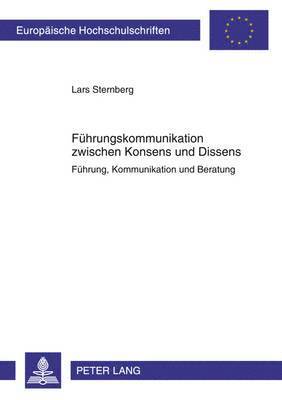 Europäische Hochschulschriften

Lars Sternberg

Führungskommunikation zwischen Konsens und Dissens

Führung, Kommunikation und Beratung

PETER LANG